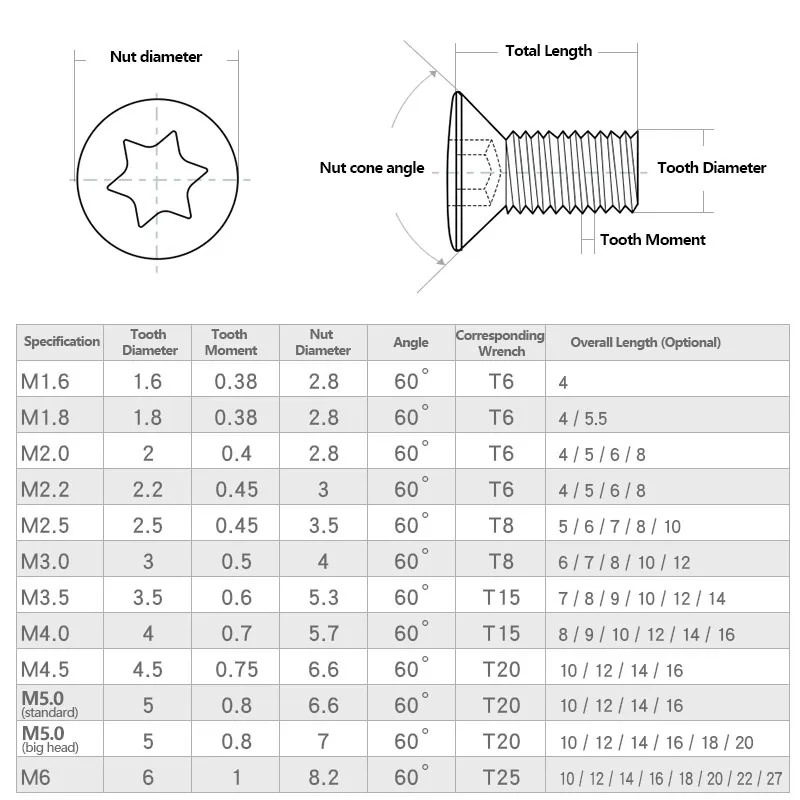 Nut diameter

Total Length

Nut cone angle

Tooth Diameter

Tooth Moment

| Specification | Tooth Diameter | Tooth Moment | Nut Diameter | Angle | Corresponding Wrench | Overall Length (Optional) |
|---|---|---|---|---|---|---|
| M1.6 | 1.6 | 0.38 | 2.8 | 60° | T6 | 4 |
| M1.8 | 1.8 | 0.38 | 2.8 | 60° | T6 | 4 / 5.5 |
| M2.0 | 2 | 0.4 | 2.8 | 60° | T6 | 4 / 5 / 6 / 8 |
| M2.2 | 2.2 | 0.45 | 3 | 60° | T6 | 4 / 5 / 6 / 8 |
| M2.5 | 2.5 | 0.45 | 3.5 | 60° | T8 | 5 / 6 / 7 / 8 / 10 |
| M3.0 | 3 | 0.5 | 4 | 60° | T8 | 6 / 7 / 8 / 10 / 12 |
| M3.5 | 3.5 | 0.6 | 5.3 | 60° | T15 | 7 / 8 / 9 / 10 / 12 / 14 |
| M4.0 | 4 | 0.7 | 5.7 | 60° | T15 | 8 / 9 / 10 / 12 / 14 / 16 |
| M4.5 | 4.5 | 0.75 | 6.6 | 60° | T20 | 10 / 12 / 14 / 16 |
| M5.0 (standard) | 5 | 0.8 | 6.6 | 60° | T20 | 10 / 12 / 14 / 16 |
| M5.0 (big head) | 5 | 0.8 | 7 | 60° | T20 | 10 / 12 / 14 / 16 / 18 / 20 |
| M6 | 6 | 1 | 8.2 | 60° | T25 | 10 / 12 / 14 / 16 / 18 / 20 / 22 / 27 |